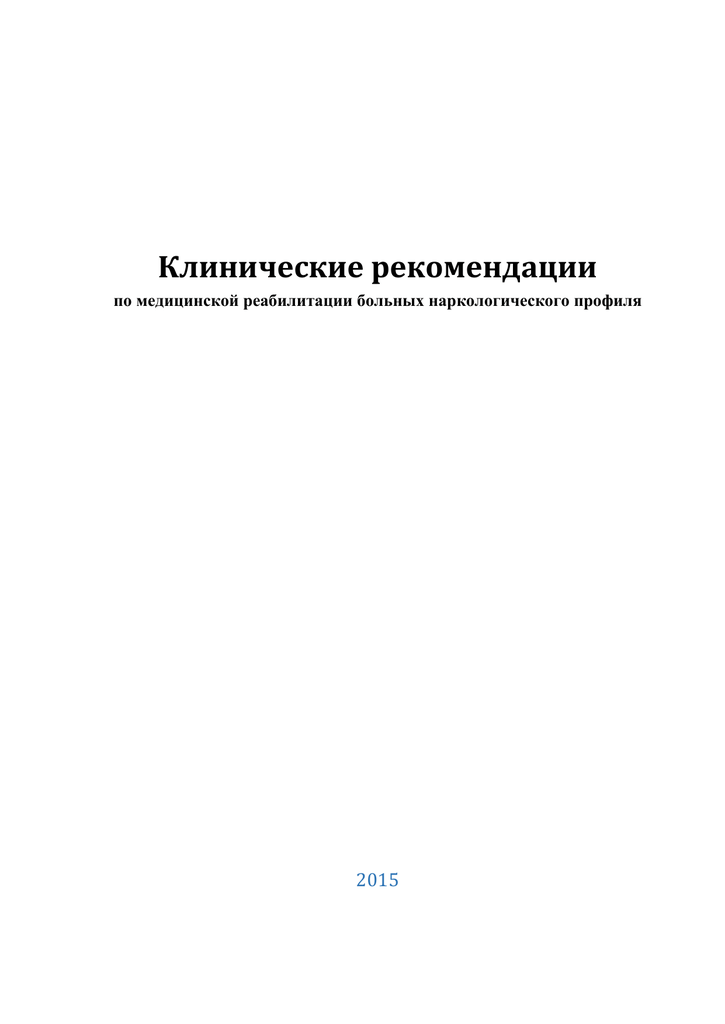 Клинические рекомендации

по медицинской реабилитации больных наркологического профиля

2015